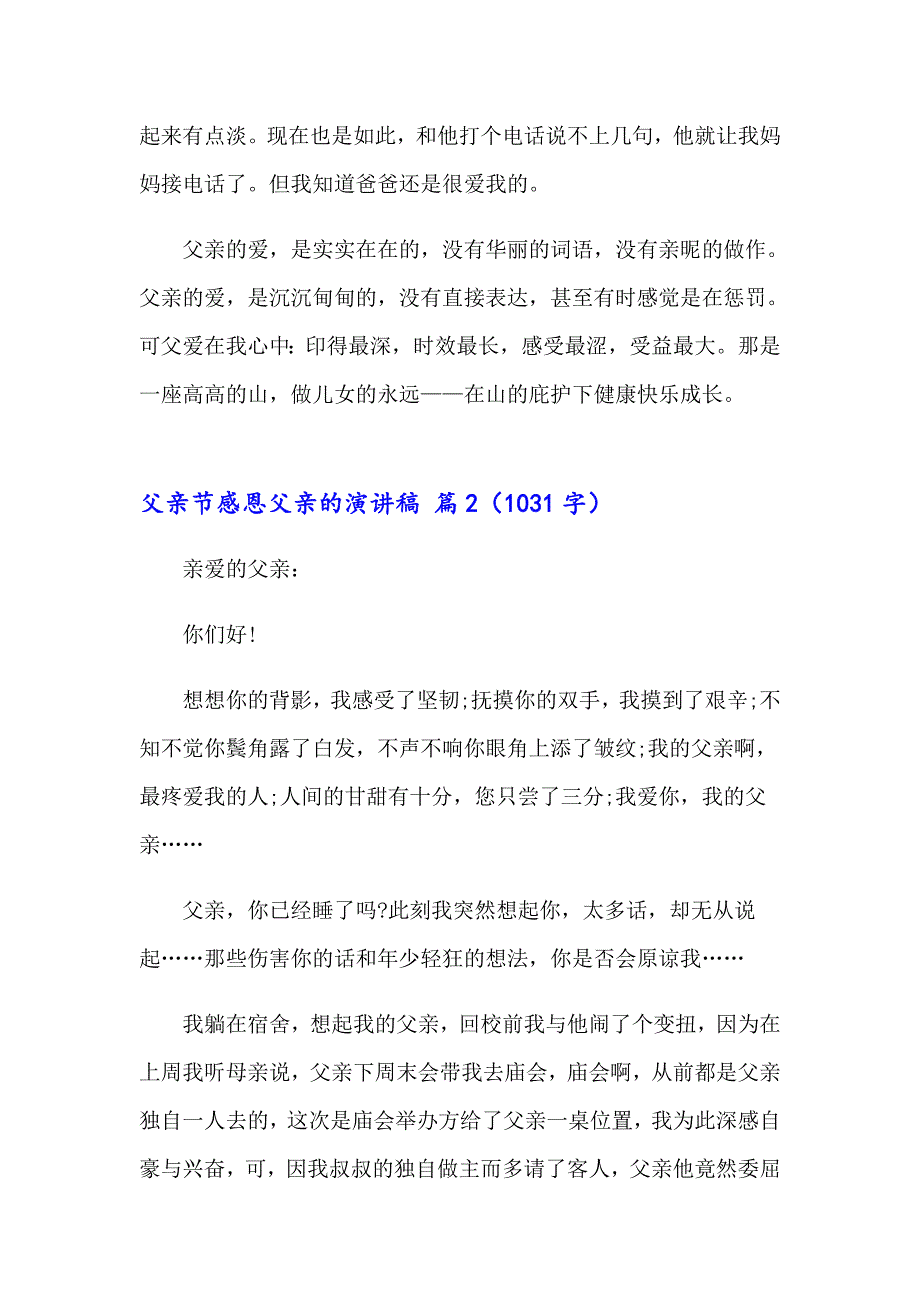 起来有点淡。现在也是如此，和他打个电话说不上几句，他就让我妈妈接电话了。但我知道爸爸还是很爱我的。

父亲的爱，是实实在在的，没有华丽的词语，没有亲昵的做作。父亲的爱，是沉沉甸甸的，没有直接表达，甚至有时感觉是在惩罚。可父爱在我心中：印得最深，时效最长，感受最涩，受益最大。那是一座高高的山，做儿女的永远——在山的庇护下健康快乐成长。

父亲节感恩父亲的演讲稿 篇2（1031字）

亲爱的父亲：

你们好！

想想你的背影，我感受了坚韧;抚摸你的双手，我摸到了艰辛;不知不觉你鬓角露了白发，不声不响你眼角上添了皱纹;我的父亲啊，最疼爱我的人;人间的甘甜有十分，您只尝了三分;我爱你，我的父亲……

父亲，你已经睡了吗?此刻我突然想起你，太多话，却无从说起……那些伤害你的话和年少轻狂的想法，你是否会原谅我……

我躺在宿舍，想起我的父亲，回校前我与他闹了个变扭，因为在上周我听母亲说，父亲下周末会带我去庙会，庙会啊，从前都是父亲独自一人去的，这次是庙会举办方给了父亲一桌位置，我为此深感自豪与兴奋，可，因我叔叔的独自做主而多请了客人，父亲他竟然委屈